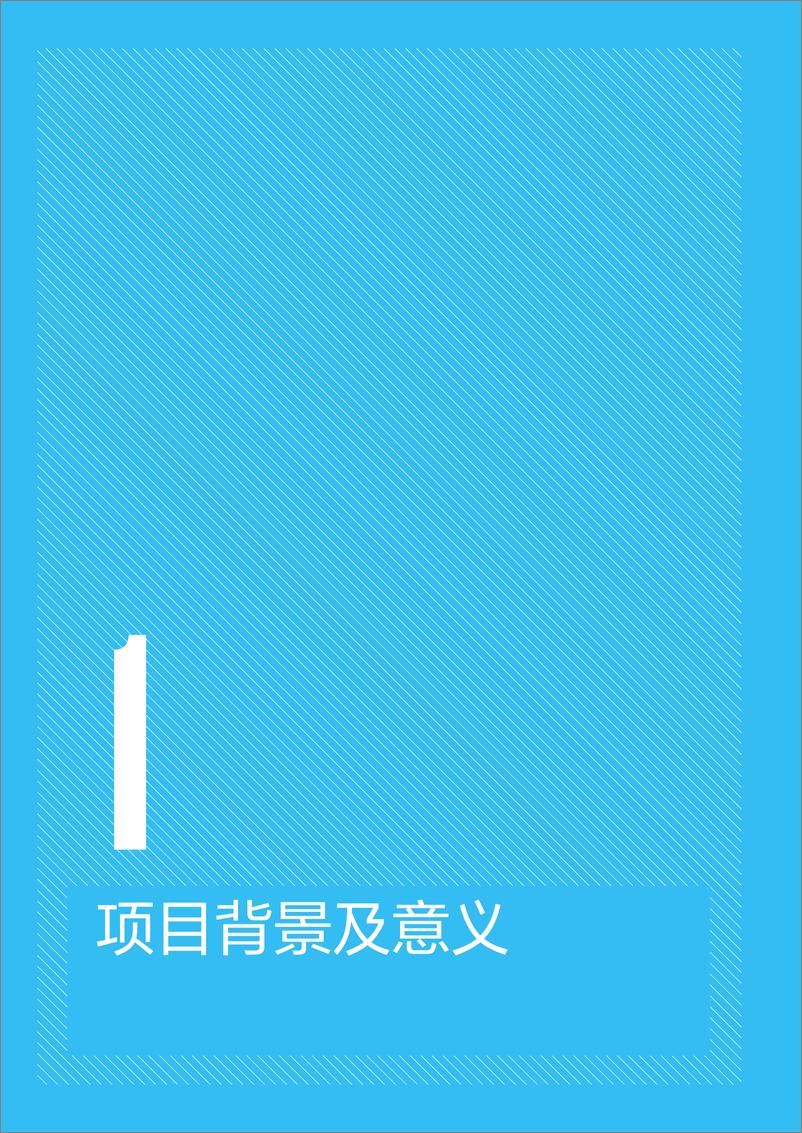 1

项目背景及意义